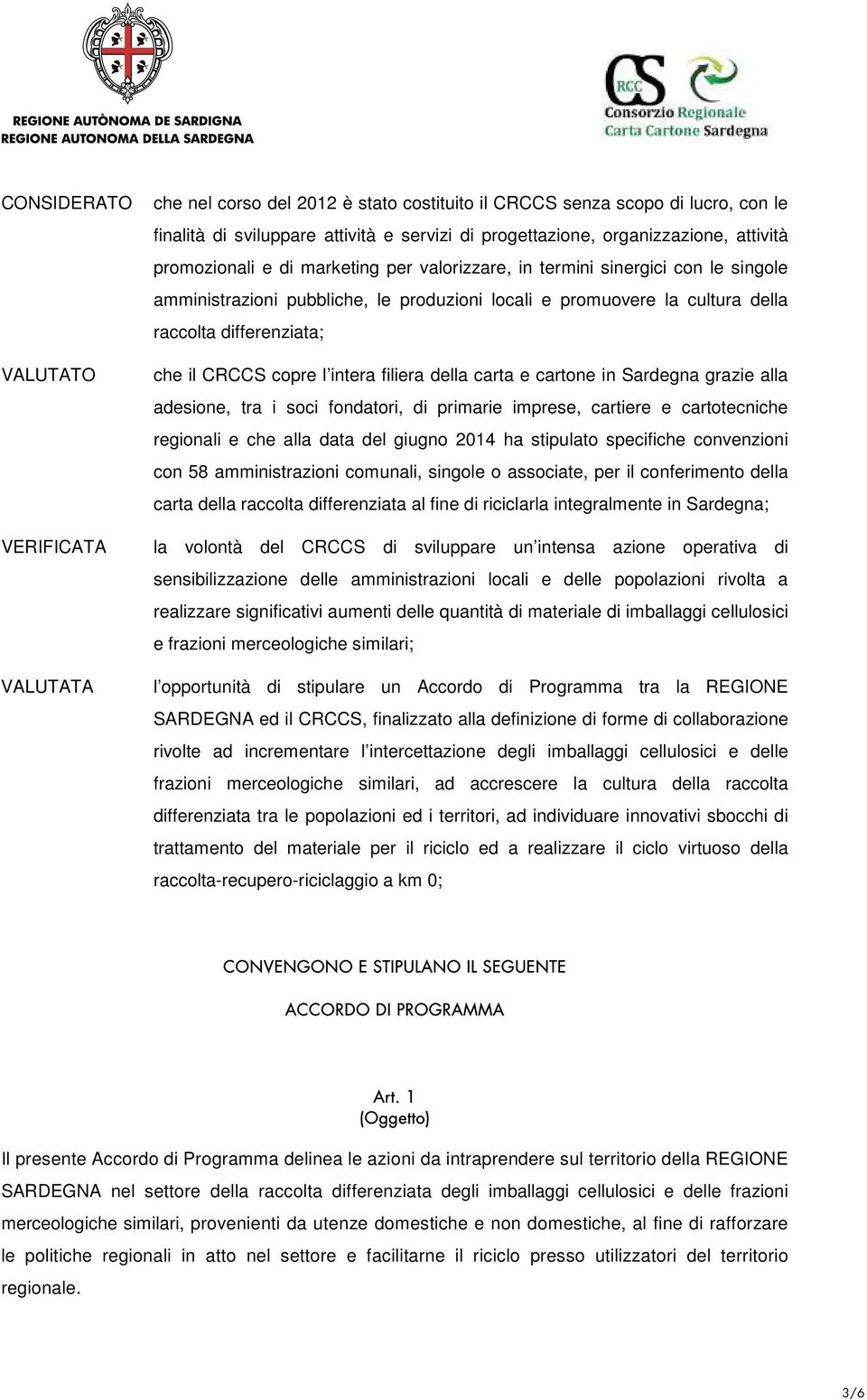 REGIONE AUTÒNOMA DE SARDIGNA
REGIONE AUTONOMA DELLA SARDEGNA

CS
RCC
Consorzio Regionale
Carta Cartone Sardegna

CONSIDERATO che nel corso del 2012 è stato costituito il CRCCS senza scopo di lucro, con le finalità di sviluppare attività e servizi di progettazione, organizzazione, attività promozionali e di marketing per valorizzare, in termini sinergici con le singole amministrazioni pubbliche, le produzioni locali e promuovere la cultura della raccolta differenziata;

VALUTATO che il CRCCS copre l intera filiera della carta e cartone in Sardegna grazie alla adesione, tra i soci fondatori, di primarie imprese, cartiere e cartotecniche regionali e che alla data del giugno 2014 ha stipulato specifiche convenzioni con 58 amministrazioni comunali, singole o associate, per il conferimento della carta della raccolta differenziata al fine di riciclarla integralmente in Sardegna;

VERIFICATA la volontà del CRCCS di sviluppare un intensa azione operativa di sensibilizzazione delle amministrazioni locali e delle popolazioni rivolta a realizzare significativi aumenti delle quantità di materiale di imballaggi cellulosici e frazioni merceologiche similari;

VALUTATA l opportunità di stipulare un Accordo di Programma tra la REGIONE SARDEGNA ed il CRCCS, finalizzato alla definizione di forme di collaborazione rivolte ad incrementare l intercettazione degli imballaggi cellulosici e delle frazioni merceologiche similari, ad accrescere la cultura della raccolta differenziata tra le popolazioni ed i territori, ad individuare innovativi sbocchi di trattamento del materiale per il riciclo ed a realizzare il ciclo virtuoso della raccolta-recupero-riciclaggio a km 0;

CONVENGONO E STIPULANO IL SEGUENTE
ACCORDO DI PROGRAMMA

Art. 1
(Oggetto)

Il presente Accordo di Programma delinea le azioni da intraprendere sul territorio della REGIONE SARDEGNA nel settore della raccolta differenziata degli imballaggi cellulosici e delle frazioni merceologiche similari, provenienti da utenze domestiche e non domestiche, al fine di rafforzare le politiche regionali in atto nel settore e facilitarne il riciclo presso utilizzatori del territorio regionale.

3/6